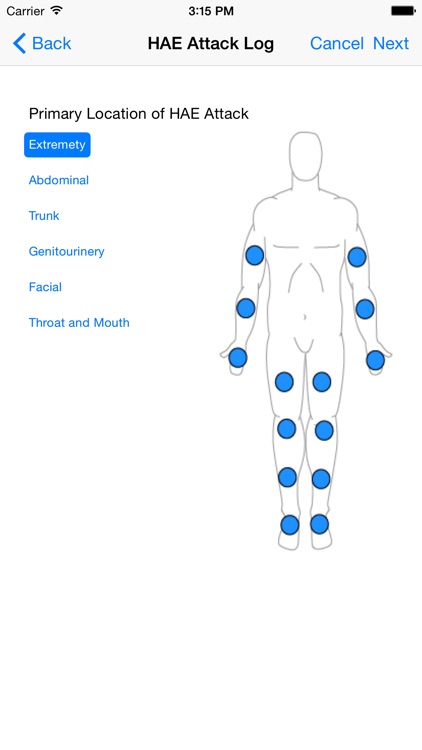 Carrier 3:15 PM

Back HAE Attack Log Cancel Next

Primary Location of HAE Attack

Extremety

Abdominal

Trunk

Genitourinery

Facial

Throat and Mouth